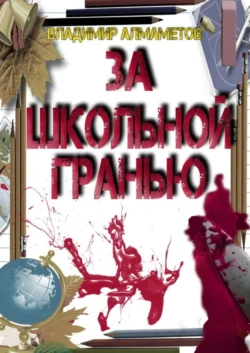 ВЛАДИМИР АЛМАМЕТОВ

ЗА ШКОЛЬНОЙ ГРАНЬЮ